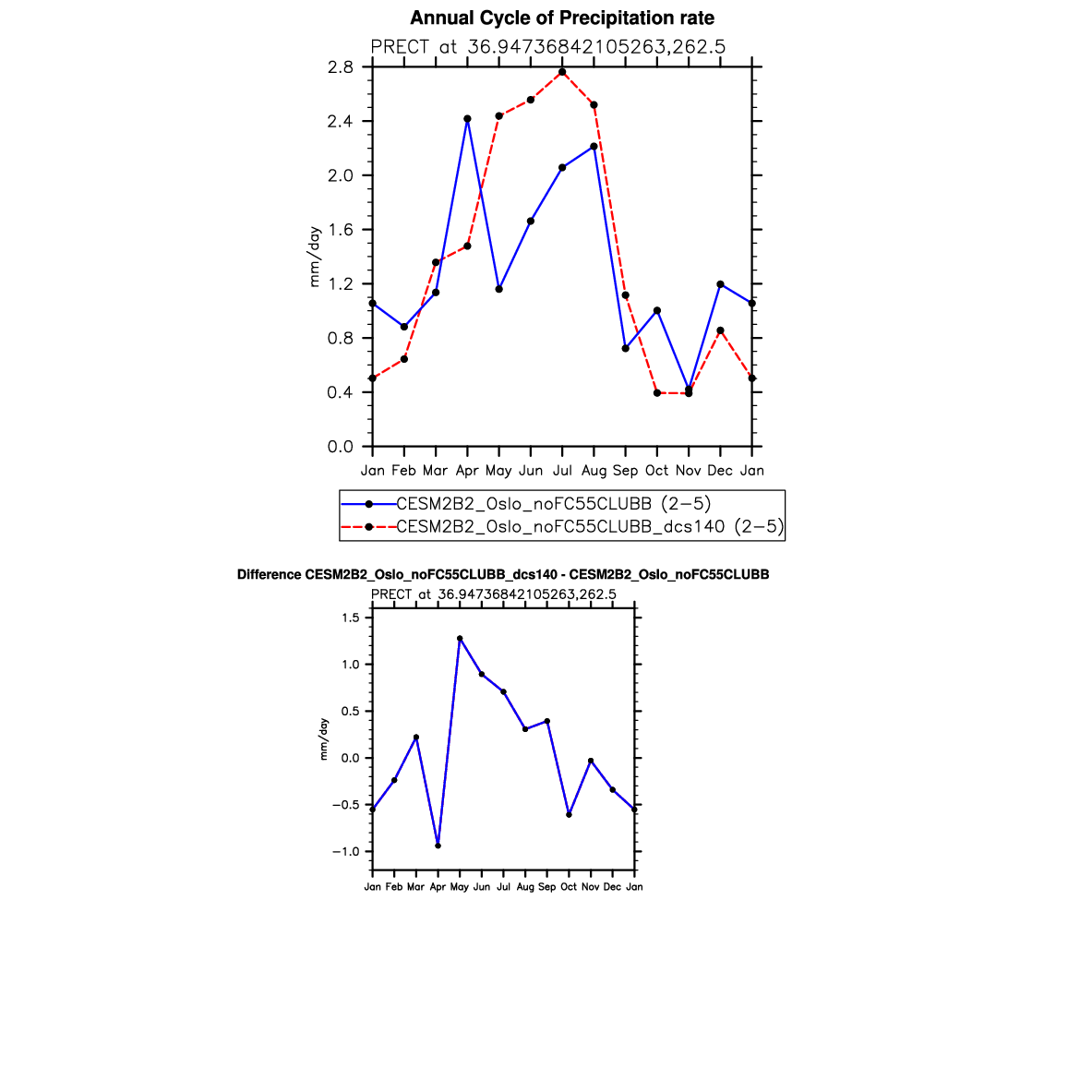 Annual Cycle of Precipitation rate

PRECT at 36.94736842105263,262.5

2.8
2.4
2.0
1.6
1.2
0.8
0.4
0.0

mm/day

Jan Feb Mar Apr May Jun Jul Aug Sep Oct Nov Dec Jan

CESM2B2_Oslo_noFC55CLUBB (2-5)
CESM2B2_Oslo_noFC55CLUBB_dcs140 (2-5)

Difference CESM2B2_Oslo_noFC55CLUBB_dcs140 - CESM2B2_Oslo_noFC55CLUBB

PRECT at 36.94736842105263,262.5

1.5
1.0
0.5
0.0
-0.5
-1.0

mm/day

Jan Feb Mar Apr May Jun Jul Aug Sep Oct Nov Dec Jan